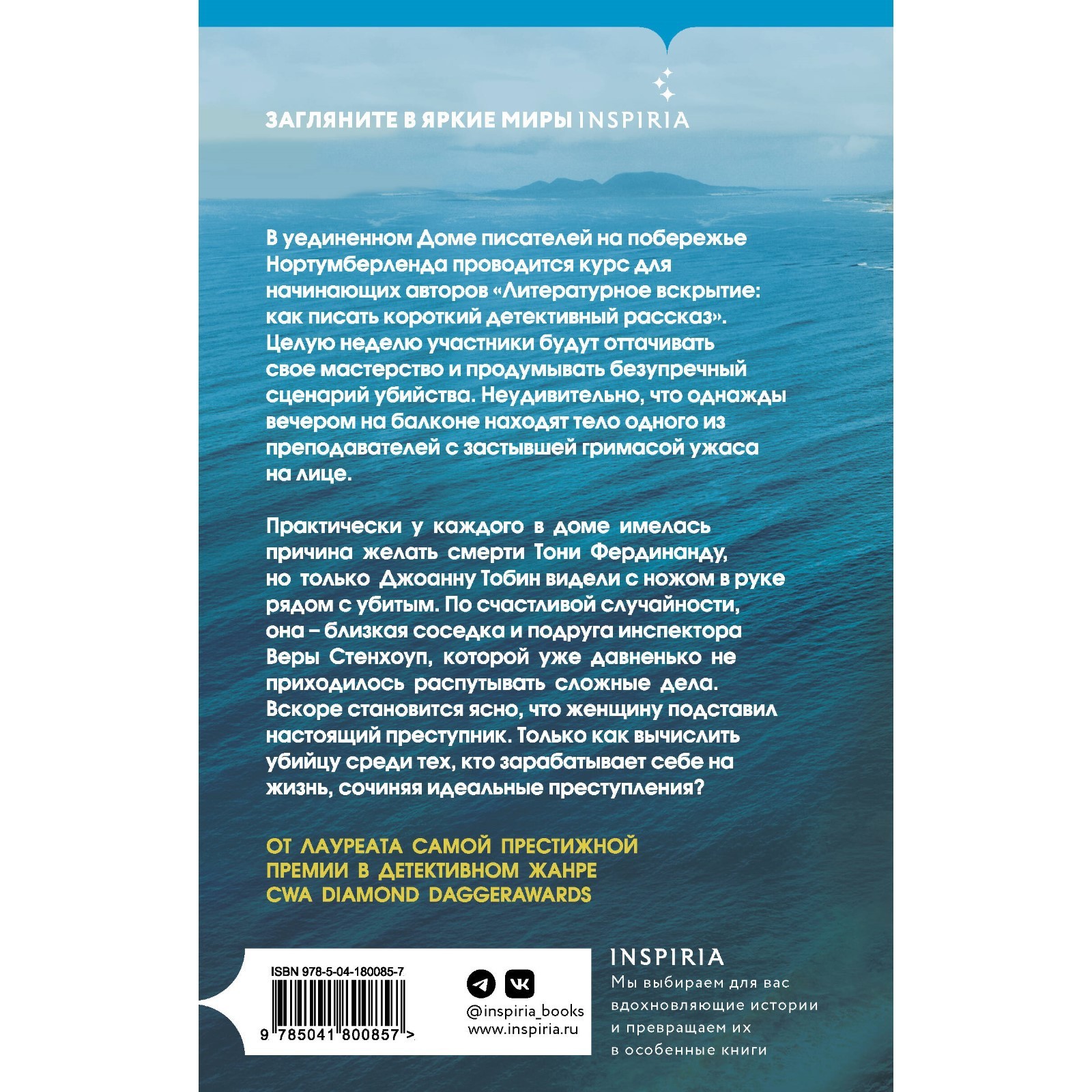 ЗАГЛЯНИТЕ В ЯРКИЕ МИРЫ INSPIRIA

В уединенном Доме писателей на побережье Нортумберленда проводится курс для начинающих авторов «Литературное вскрытие: как писать короткий детективный рассказ». Целую неделю участники будут оттачивать свое мастерство и продумывать безупречный сценарий убийства. Неудивительно, что однажды вечером на балконе находят тело одного из преподавателей с застывшей гримасой ужаса на лице.

Практически у каждого в доме имелась причина желать смерти Тони Фердинанду, но только Джоанну Тобин видели с ножом в руке рядом с убитым. По счастливой случайности, она – близкая соседка и подруга инспектора Веры Стенхоуп, которой уже давненько не приходилось распутывать сложные дела. Вскоре становится ясно, что женщину подставил настоящий преступник. Только как вычислить убийцу среди тех, кто зарабатывает себе на жизнь, сочиняя идеальные преступления?

ОТ ЛАУРЕАТА САМОЙ ПРЕСТИЖНОЙ ПРЕМИИ В ДЕТЕКТИВНОМ ЖАНРЕ CWA DIAMOND DAGGERAWARDS

ISBN 978-5-04-180085-7

9 785041 800857 >

@inspiria_books
www.inspiria.ru

INSPIRIA
Мы выбираем для вас вдохновляющие истории и превращаем их в особенные книги